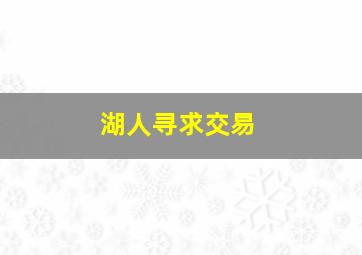 湖人寻求交易